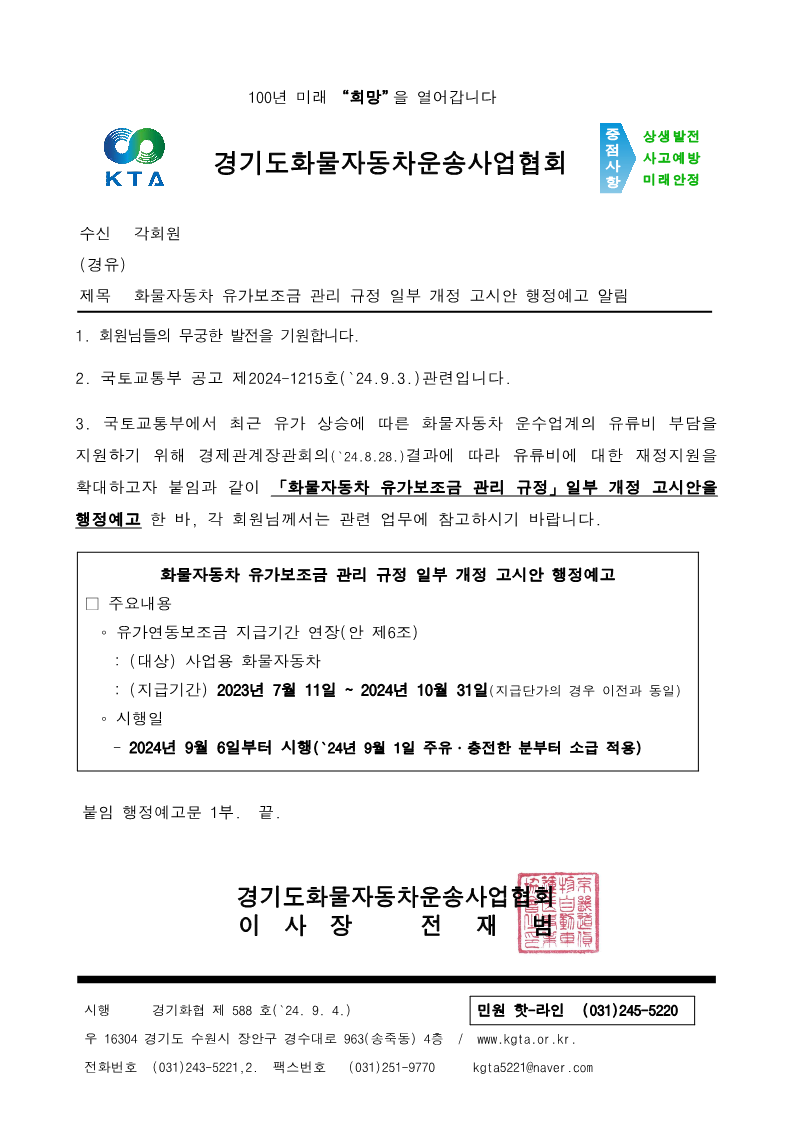 100년 미래 "희망"을 열어갑니다

KTA

경기도화물자동차운송사업협회

중점사항

상생발전
사고예방
미래안정

수신 각회원
(경유)
제목 화물자동차 유가보조금 관리 규정 일부 개정 고시안 행정예고 알림

1. 회원님들의 무궁한 발전을 기원합니다.

2. 국토교통부 공고 제2024-1215호(`24.9.3.)관련입니다.

3. 국토교통부에서 최근 유가 상승에 따른 화물자동차 운수업계의 유류비 부담을 지원하기 위해 경제관계장관회의(`24.8.28.)결과에 따라 유류비에 대한 재정지원을 확대하고자 붙임과 같이 「화물자동차 유가보조금 관리 규정」일부 개정 고시안을 행정예고 한 바, 각 회원님께서는 관련 업무에 참고하시기 바랍니다.

화물자동차 유가보조금 관리 규정 일부 개정 고시안 행정예고
□ 주요내용
◦ 유가연동보조금 지급기간 연장(안 제6조)
: (대상) 사업용 화물자동차
: (지급기간) 2023년 7월 11일 ~ 2024년 10월 31일(지급단가의 경우 이전과 동일)
◦ 시행일
- 2024년 9월 6일부터 시행(`24년 9월 1일 주유·충전한 분부터 소급 적용)

붙임 행정예고문 1부. 끝.

경기도화물자동차운송사업협회
이 사 장 전 재 범

시행 경기화협 제 588 호(`24. 9. 4.)
민원 핫-라인 (031)245-5220
우 16304 경기도 수원시 장안구 경수대로 963(송죽동) 4층 / www.kgta.or.kr.
전화번호 (031)243-5221,2. 팩스번호 (031)251-9770 kgta5221@naver.com